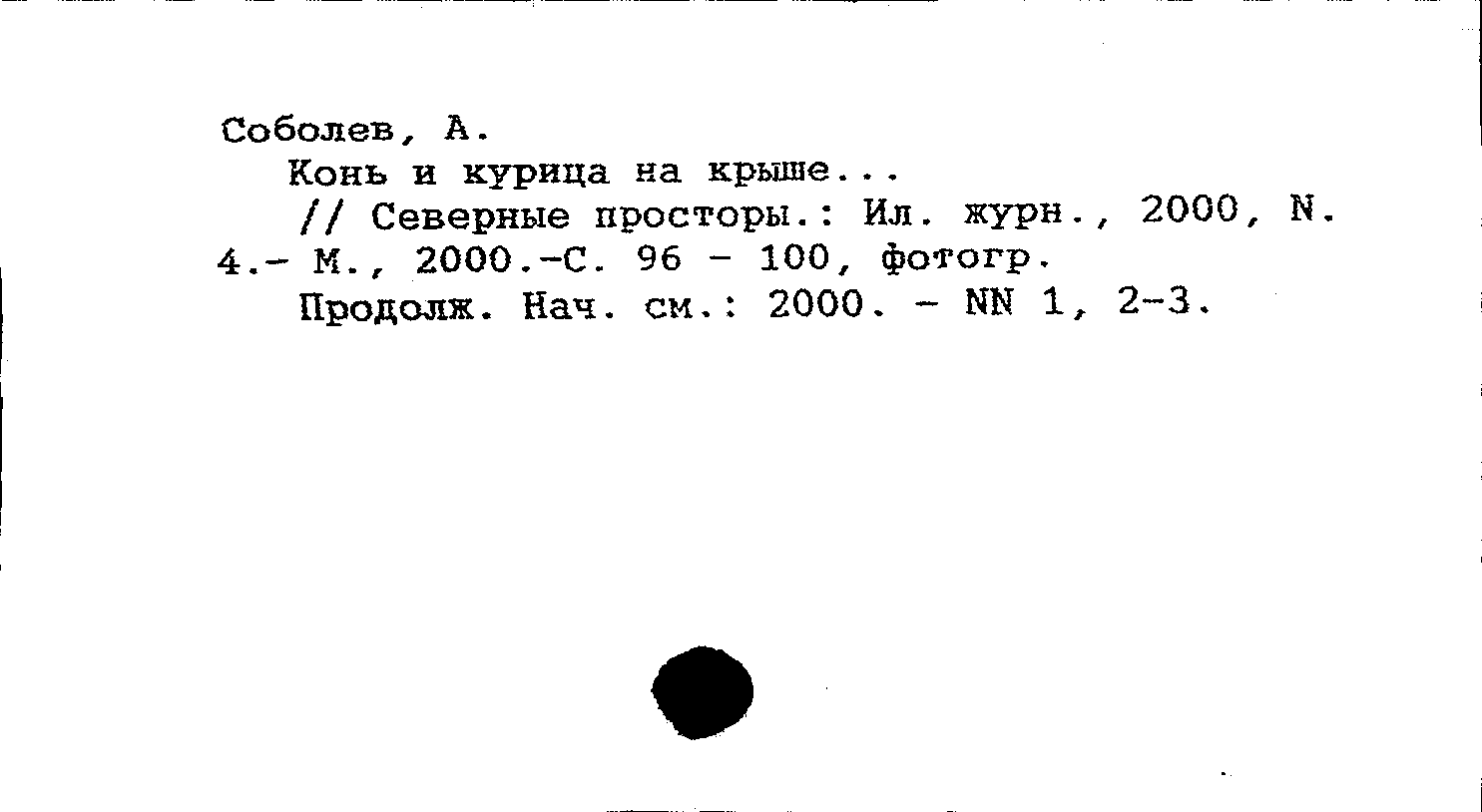 Соболев, А.

Конь и курица на крыше...

// Северные просторы.: Ил. журн., 2000, N. 4.- М., 2000.-С. 96 - 100, фотогр.

Продолж. Нач. см.: 2000. - NN 1, 2-3.